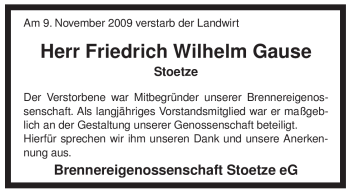 Am 9. November 2009 verstarb der Landwirt

Herr Friedrich Wilhelm Gause

Stoetze

Der Verstorbene war Mitbegründer unserer Brennereigenossenschaft. Als langjähriges Vorstandsmitglied war er maßgeblich an der Gestaltung unserer Genossenschaft beteiligt. Hierfür sprechen wir ihm unseren Dank und unsere Anerkennung aus.

Brennereigenossenschaft Stoetze eG